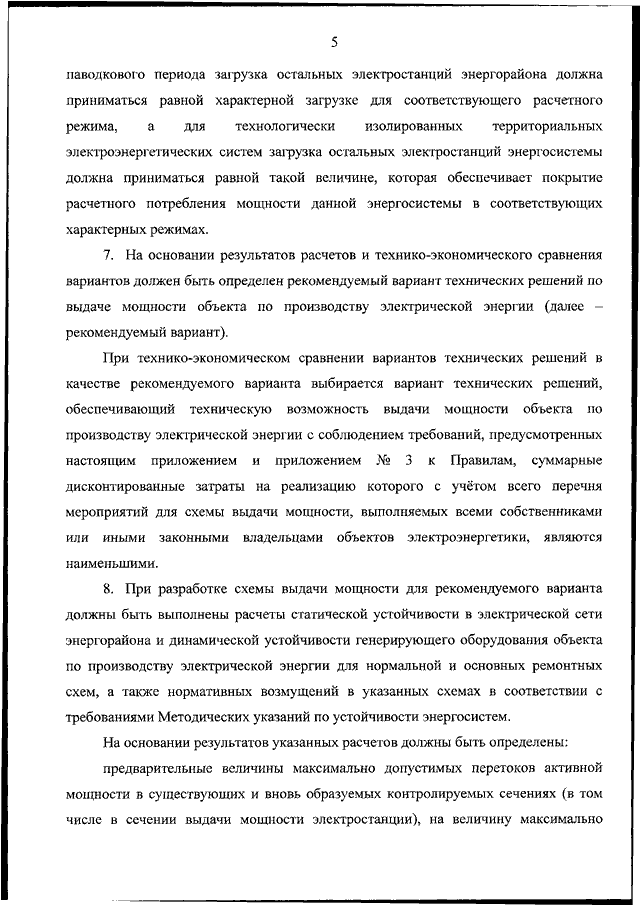 5

паводкового периода загрузка остальных электростанций энергорайона должна приниматься равной характерной загрузке для соответствующего расчетного режима, а для технологически изолированных территориальных электроэнергетических систем загрузка остальных электростанций энергосистемы должна приниматься равной такой величине, которая обеспечивает покрытие расчетного потребления мощности данной энергосистемы в соответствующих характерных режимах.

7. На основании результатов расчетов и технико-экономического сравнения вариантов должен быть определен рекомендуемый вариант технических решений по выдаче мощности объекта по производству электрической энергии (далее – рекомендуемый вариант).

При технико-экономическом сравнении вариантов технических решений в качестве рекомендуемого варианта выбирается вариант технических решений, обеспечивающий техническую возможность выдачи мощности объекта по производству электрической энергии с соблюдением требований, предусмотренных настоящим приложением и приложением № 3 к Правилам, суммарные дисконтированные затраты на реализацию которого с учётом всего перечня мероприятий для схемы выдачи мощности, выполняемых всеми собственниками или иными законными владельцами объектов электроэнергетики, являются наименьшими.

8. При разработке схемы выдачи мощности для рекомендуемого варианта должны быть выполнены расчеты статической устойчивости в электрической сети энергорайона и динамической устойчивости генерирующего оборудования объекта по производству электрической энергии для нормальной и основных ремонтных схем, а также нормативных возмущений в указанных схемах в соответствии с требованиями Методических указаний по устойчивости энергосистем.

На основании результатов указанных расчетов должны быть определены:

предварительные величины максимально допустимых перетоков активной мощности в существующих и вновь образуемых контролируемых сечениях (в том числе в сечении выдачи мощности электростанции), на величину максимально